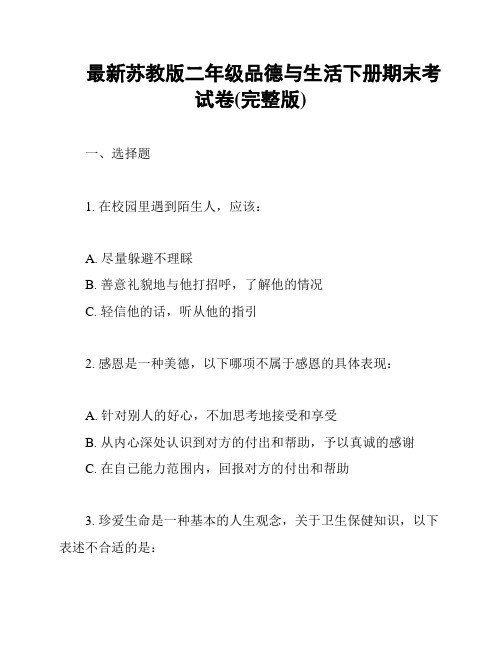 最新苏教版二年级品德与生活下册期末考试卷(完整版)

一、选择题

1. 在校园里遇到陌生人，应该：

A. 尽量躲避不理睬
B. 善意礼貌地与他打招呼，了解他的情况
C. 轻信他的话，听从他的指引

2. 感恩是一种美德，以下哪项不属于感恩的具体表现：

A. 针对别人的好心，不加思考地接受和享受
B. 从内心深处认识到对方的付出和帮助，予以真诚的感谢
C. 在自己能力范围内，回报对方的付出和帮助

3. 珍爱生命是一种基本的人生观念，关于卫生保健知识，以下表述不合适的是：